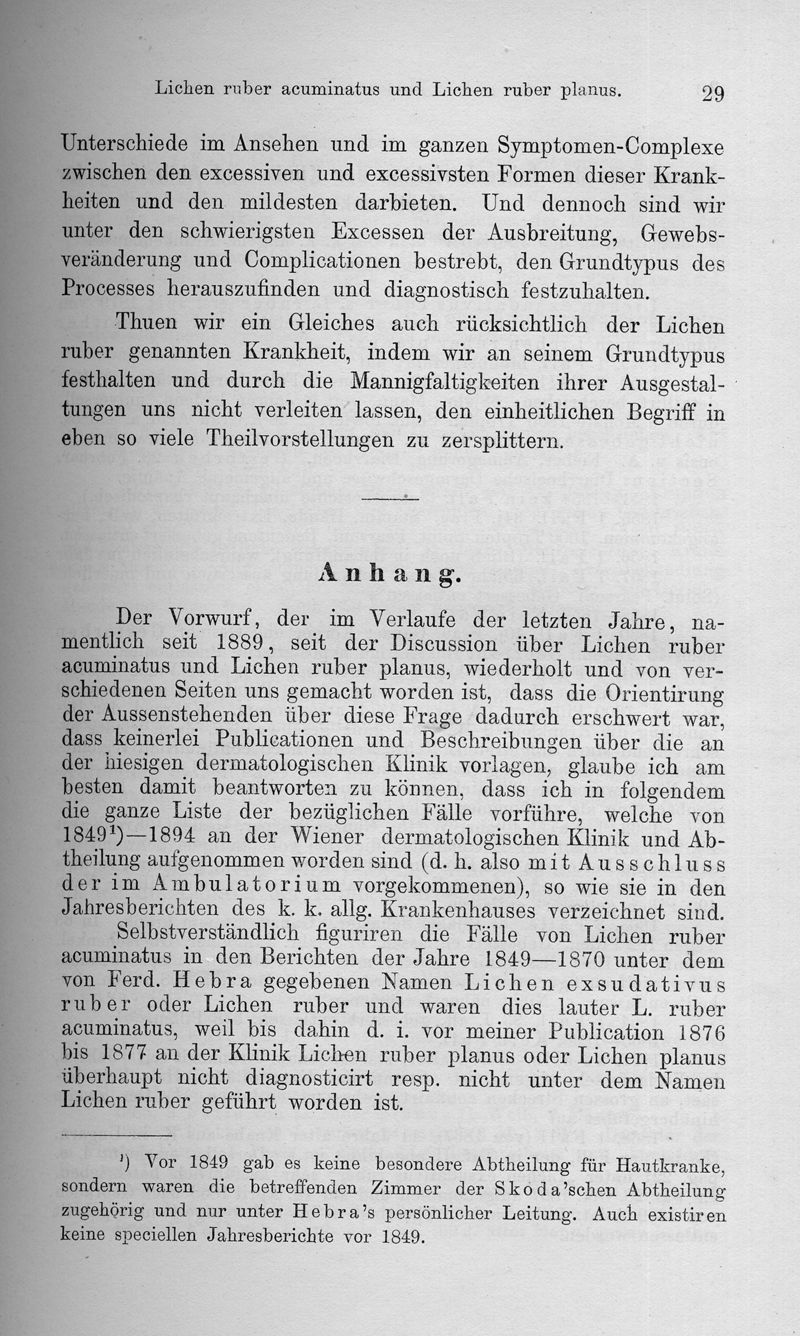 Lichen ruber acuminatus und Lichen ruber planus. 29

Unterschiede im Ansehen und im ganzen Symptomen-Complexe zwischen den excessiven und excessivsten Formen dieser Krankheiten und den mildesten darbieten. Und dennoch sind wir unter den schwierigsten Excessen der Ausbreitung, Gewebsveränderung und Complicationen bestrebt, den Grundtypus des Processes herauszufinden und diagnostisch festzuhalten.

Thuen wir ein Gleiches auch rücksichtlich der Lichen ruber genannten Krankheit, indem wir an seinem Grundtypus festhalten und durch die Mannigfaltigkeiten ihrer Ausgestaltungen uns nicht verleiten lassen, den einheitlichen Begriff in eben so viele Theilvorstellungen zu zersplittern.

Anhang.

Der Vorwurf, der im Verlaufe der letzten Jahre, namentlich seit 1889, seit der Discussion über Lichen ruber acuminatus und Lichen ruber planus, wiederholt und von verschiedenen Seiten uns gemacht worden ist, dass die Orientirung der Aussenstehenden über diese Frage dadurch erschwert war, dass keinerlei Publicationen und Beschreibungen über die an der hiesigen dermatologischen Klinik vorlagen, glaube ich am besten damit beantworten zu können, dass ich in folgendem die ganze Liste der bezüglichen Fälle vorführe, welche von 1849¹)—1894 an der Wiener dermatologischen Klinik und Abtheilung aufgenommen worden sind (d. h. also mit Ausschluss der im Ambulatorium vorgekommenen), so wie sie in den Jahresberichten des k. k. allg. Krankenhauses verzeichnet sind. Selbstverständlich figuriren die Fälle von Lichen ruber acuminatus in den Berichten der Jahre 1849—1870 unter dem von Ferd. Hebra gegebenen Namen Lichen exsudativus ruber oder Lichen ruber und waren dies lauter L. ruber acuminatus, weil bis dahin d. i. vor meiner Publication 1876 bis 1877 an der Klinik Lichen ruber planus oder Lichen planus überhaupt nicht diagnosticirt resp. nicht unter dem Namen Lichen ruber geführt worden ist.

¹) Vor 1849 gab es keine besondere Abtheilung für Hautkranke, sondern waren die betreffenden Zimmer der Skoda'schen Abtheilung zugehörig und nur unter Hebra's persönlicher Leitung. Auch existiren keine speciellen Jahresberichte vor 1849.